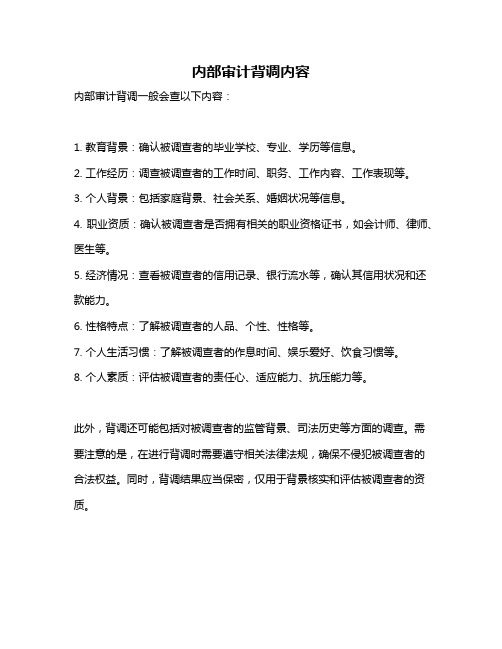 内部审计背调内容

内部审计背调一般会查以下内容：

1. 教育背景：确认被调查者的毕业学校、专业、学历等信息。

2. 工作经历：调查被调查者的工作时间、职务、工作内容、工作表现等。

3. 个人背景：包括家庭背景、社会关系、婚姻状况等信息。

4. 职业资质：确认被调查者是否拥有相关的职业资格证书，如会计师、律师、医生等。

5. 经济情况：查看被调查者的信用记录、银行流水等，确认其信用状况和还款能力。

6. 性格特点：了解被调查者的人品、个性、性格等。

7. 个人生活习惯：了解被调查者的作息时间、娱乐爱好、饮食习惯等。

8. 个人素质：评估被调查者的责任心、适应能力、抗压能力等。

此外，背调还可能包括对被调查者的监管背景、司法历史等方面的调查。需要注意的是，在进行背调时需要遵守相关法律法规，确保不侵犯被调查者的合法权益。同时，背调结果应当保密，仅用于背景核实和评估被调查者的资质。